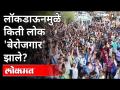 लॉकडाऊनमुळे किती लोक 'बेरोजगार' झाले?

लोकमत